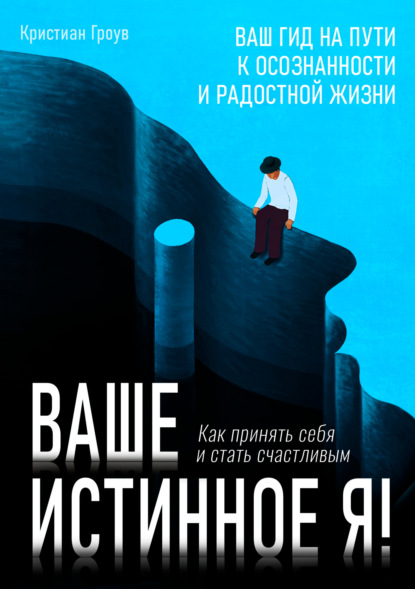 Кристиан Гроув

ВАШ ГИД НА ПУТИ К ОСОЗНАННОСТИ И РАДОСТНОЙ ЖИЗНИ

ВАШЕ ИСТИННОЕ Я!

Как принять себя и стать счастливым